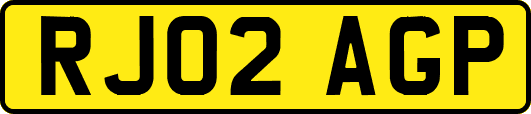 RJ02 AGP